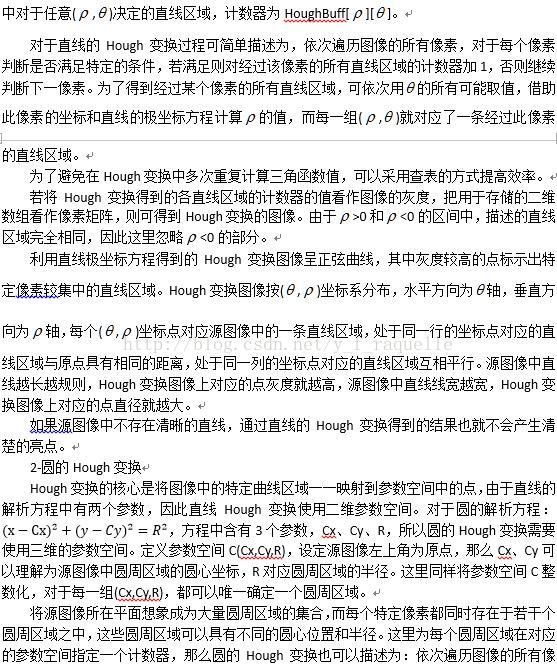 中对于任意($\rho$,$\theta$)决定的直线区域，计数器为 HoughBuff[$\rho$][$\theta$]。

对于直线的 Hough 变换过程可简单描述为，依次遍历图像的所有像素，对于每个像素判断是否满足特定的条件，若满足则对经过该像素的所有直线区域的计数器加 1，否则继续判断下一像素。为了得到经过某个像素的所有直线区域，可依次用$\theta$的所有可能取值，借助此像素的坐标和直线的极坐标方程计算$\rho$的值，而每一组($\rho$,$\theta$)就对应了一条经过此像素的直线区域。

为了避免在 Hough 变换中多次重复计算三角函数值，可以采用查表的方式提高效率。

若将 Hough 变换得到的各直线区域的计数器的值看作图像的灰度，把用于存储的二维数组看作像素矩阵，则可得到 Hough 变换的图像。由于$\rho$>0 和$\rho$<0 的区间中，描述的直线区域完全相同，因此这里忽略$\rho$<0 的部分。

利用直线极坐标方程得到的 Hough 变换图像呈正弦曲线，其中灰度较高的点标示出特定像素较集中的直线区域。Hough 变换图像按($\theta$,$\rho$)坐标系分布，水平方向为$\theta$轴，垂直方向为$\rho$轴，每个($\theta$,$\rho$)坐标点对应源图像中的一条直线区域，处于同一行的坐标点对应的直线区域与原点具有相同的距离，处于同一列的坐标点对应的直线区域互相平行。源图像中直线越长越规则，Hough 变换图像上对应的点灰度就越高，源图像中直线线宽越宽，Hough 变换图像上对应的点直径就越大。

http://blog.csdn.net/y_f_raquelle

如果源图像中不存在清晰的直线，通过直线的 Hough 变换得到的结果也就不会产生清楚的亮点。

2-圆的 Hough 变换

Hough 变换的核心是将图像中的特定曲线区域一一映射到参数空间中的点，由于直线的解析方程中有两个参数，因此直线 Hough 变换使用二维参数空间。对于圆的解析方程：$(x-Cx)^2+(y-Cy)^2=R^2$，方程中含有 3 个参数，Cx、Cy、R，所以圆的 Hough 变换需要使用三维的参数空间。定义参数空间 C(Cx,Cy,R)，设定源图像左上角为原点，那么 Cx、Cy 可以理解为源图像中圆周区域的圆心坐标，R 对应圆周区域的半径。这里同样将参数空间 C 整数化，对于每一组(Cx,Cy,R)，都可以唯一确定一个圆周区域。

将源图像所在平面想象成为大量圆周区域的集合，而每个特定像素都同时存在于若干个圆周区域之中，这些圆周区域可以具有不同的圆心位置和半径。这里为每个圆周区域在对应的参数空间指定一个计数器，那么圆的 Hough 变换也可以描述为：依次遍历图像的所有像